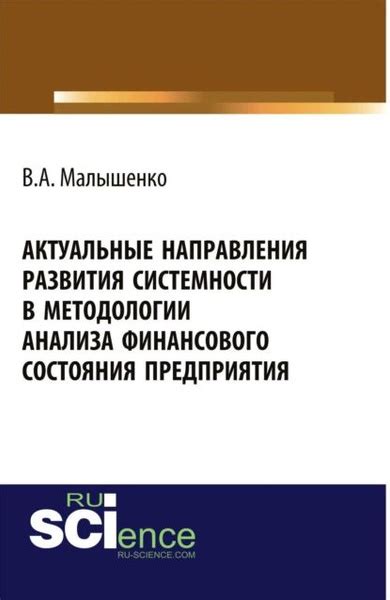 В.А. Малышенко

АКТУАЛЬНЫЕ НАПРАВЛЕНИЯ РАЗВИТИЯ СИСТЕМНОСТИ В МЕТОДОЛОГИИ АНАЛИЗА ФИНАНСОВОГО СОСТОЯНИЯ ПРЕДПРИЯТИЯ

RU
SCIence
RU-SCIENCE.COM